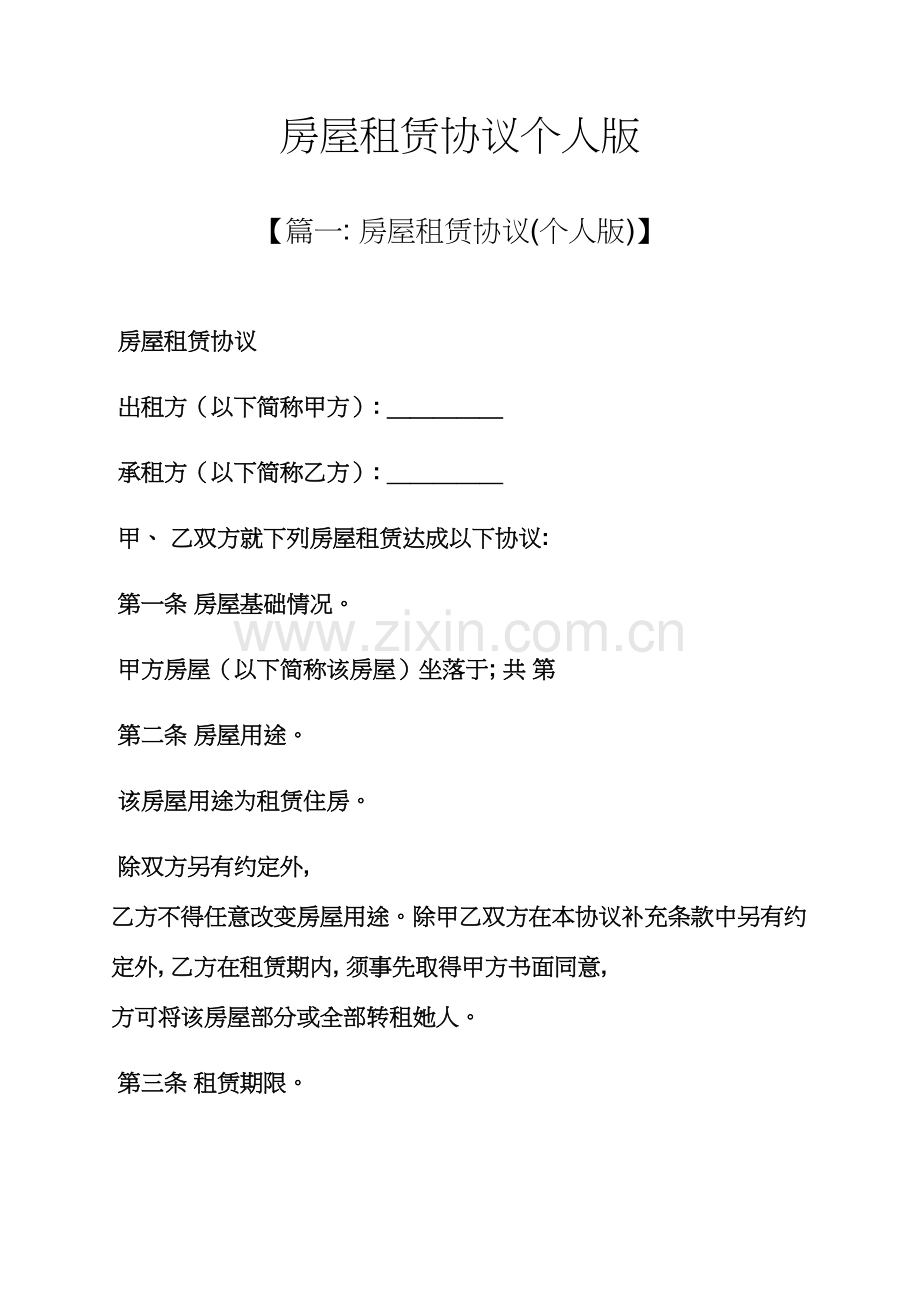 房屋租赁协议个人版

【篇一: 房屋租赁协议(个人版)】

房屋租赁协议

出租方（以下简称甲方）: __________

承租方（以下简称乙方）: __________

甲、 乙双方就下列房屋租赁达成以下协议:

第一条 房屋基础情况。

www.zixin.com.cn

甲方房屋（以下简称该房屋）坐落于; 共 第

第二条 房屋用途。

该房屋用途为租赁住房。

除双方另有约定外,

乙方不得任意改变房屋用途。除甲乙双方在本协议补充条款中另有约定外, 乙方在租赁期内, 须事先取得甲方书面同意,

方可将该房屋部分或全部转租她人。

第三条 租赁期限。